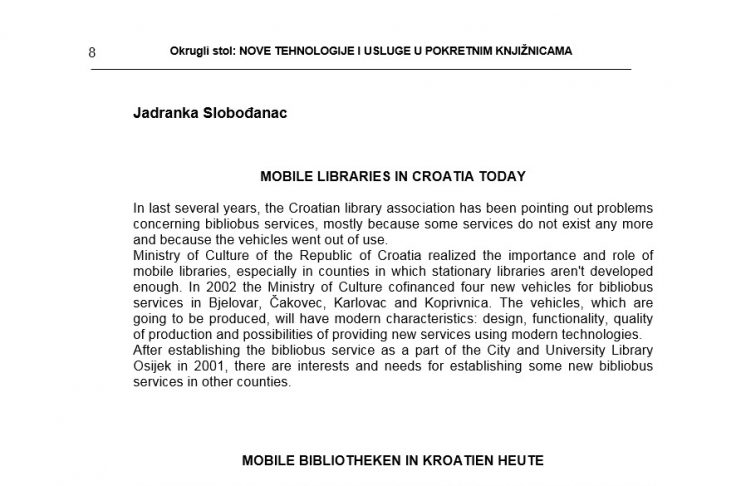 8 Okrugli stol: NOVE TEHNOLOGIJE I USLUGE U POKRETNIM KNJIŽNICAMA

Jadranka Slobođanac

MOBILE LIBRARIES IN CROATIA TODAY

In last several years, the Croatian library association has been pointing out problems concerning bibliobus services, mostly because some services do not exist any more and because the vehicles went out of use.
Ministry of Culture of the Republic of Croatia realized the importance and role of mobile libraries, especially in counties in which stationary libraries aren't developed enough. In 2002 the Ministry of Culture cofinanced four new vehicles for bibliobus services in Bjelovar, Čakovec, Karlovac and Koprivnica. The vehicles, which are going to be produced, will have modern characteristics: design, functionality, quality of production and possibilities of providing new services using modern technologies.
After establishing the bibliobus service as a part of the City and University Library Osijek in 2001, there are interests and needs for establishing some new bibliobus services in other counties.

MOBILE BIBLIOTHEKEN IN KROATIEN HEUTE